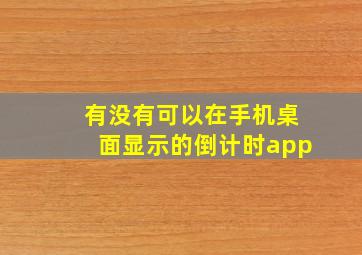 有没有可以在手机桌面显示的倒计时app